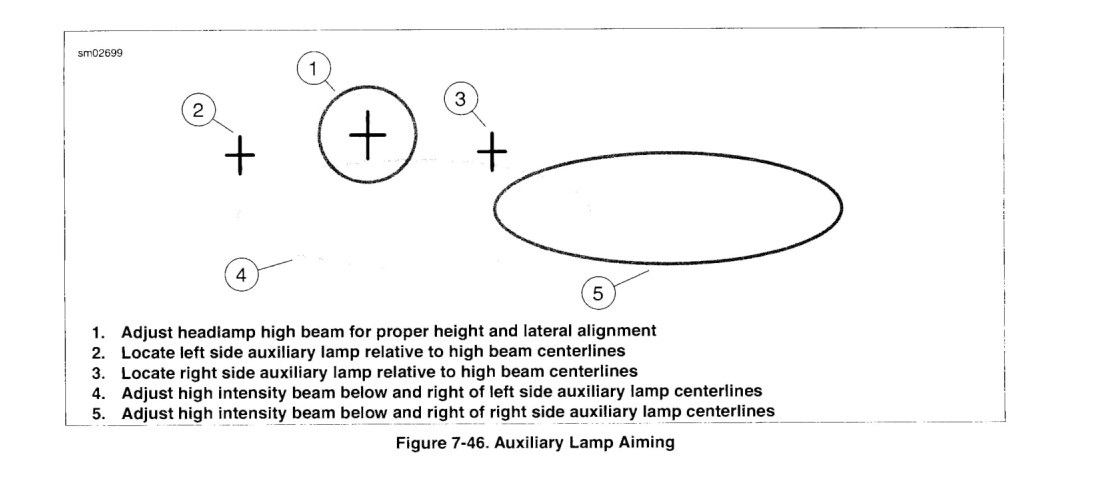 sm02699

1

2

3

4

5

1. Adjust headlamp high beam for proper height and lateral alignment
2. Locate left side auxiliary lamp relative to high beam centerlines
3. Locate right side auxiliary lamp relative to high beam centerlines
4. Adjust high intensity beam below and right of left side auxiliary lamp centerlines
5. Adjust high intensity beam below and right of right side auxiliary lamp centerlines

Figure 7-46. Auxiliary Lamp Aiming